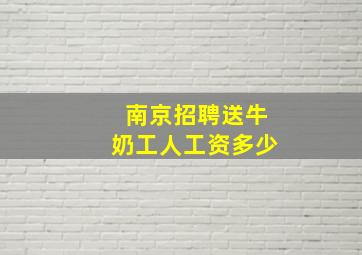 南京招聘送牛奶工人工资多少